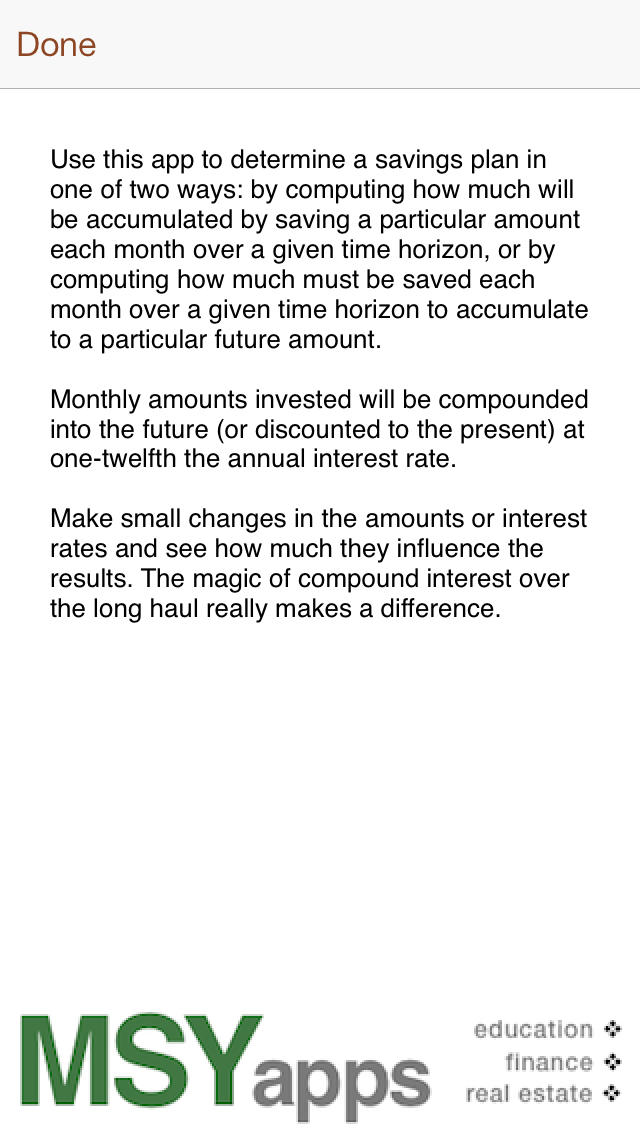 Done

Use this app to determine a savings plan in one of two ways: by computing how much will be accumulated by saving a particular amount each month over a given time horizon, or by computing how much must be saved each month over a given time horizon to accumulate to a particular future amount.

Monthly amounts invested will be compounded into the future (or discounted to the present) at one-twelfth the annual interest rate.

Make small changes in the amounts or interest rates and see how much they influence the results. The magic of compound interest over the long haul really makes a difference.

MSYapps

education ❖
finance ❖
real estate ❖